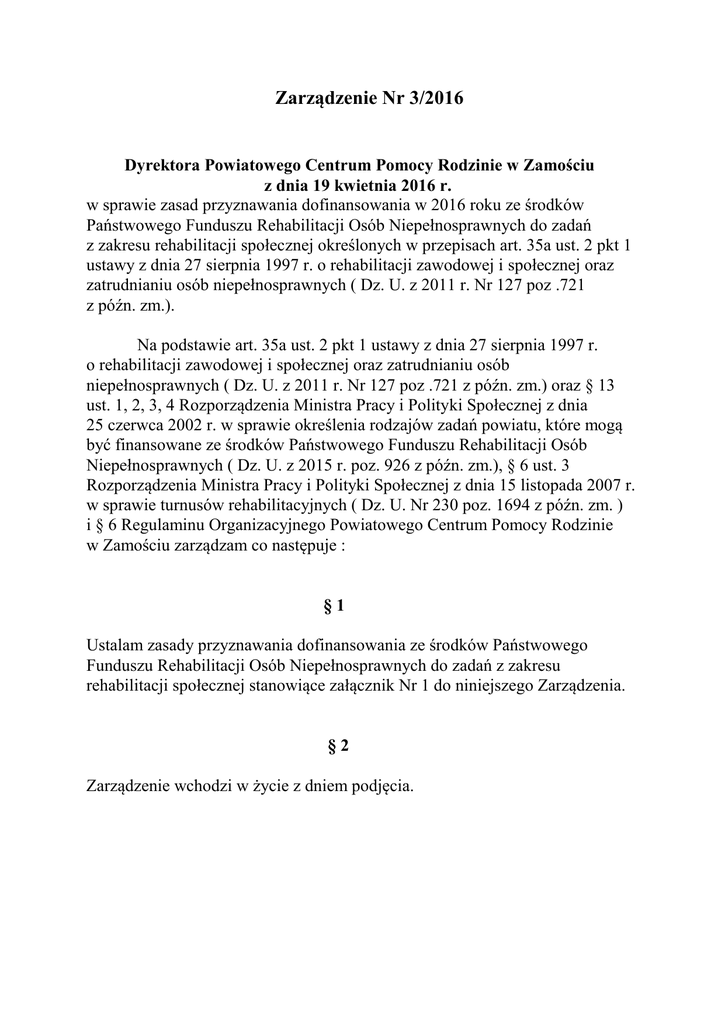 Zarządzenie Nr 3/2016

Dyrektora Powiatowego Centrum Pomocy Rodzinie w Zamościu
z dnia 19 kwietnia 2016 r.
w sprawie zasad przyznawania dofinansowania w 2016 roku ze środków Państwowego Funduszu Rehabilitacji Osób Niepełnosprawnych do zadań z zakresu rehabilitacji społecznej określonych w przepisach art. 35a ust. 2 pkt 1 ustawy z dnia 27 sierpnia 1997 r. o rehabilitacji zawodowej i społecznej oraz zatrudnianiu osób niepełnosprawnych ( Dz. U. z 2011 r. Nr 127 poz .721 z późn. zm.).

Na podstawie art. 35a ust. 2 pkt 1 ustawy z dnia 27 sierpnia 1997 r. o rehabilitacji zawodowej i społecznej oraz zatrudnianiu osób niepełnosprawnych ( Dz. U. z 2011 r. Nr 127 poz .721 z późn. zm.) oraz § 13 ust. 1, 2, 3, 4 Rozporządzenia Ministra Pracy i Polityki Społecznej z dnia 25 czerwca 2002 r. w sprawie określenia rodzajów zadań powiatu, które mogą być finansowane ze środków Państwowego Funduszu Rehabilitacji Osób Niepełnosprawnych ( Dz. U. z 2015 r. poz. 926 z późn. zm.), § 6 ust. 3 Rozporządzenia Ministra Pracy i Polityki Społecznej z dnia 15 listopada 2007 r. w sprawie turnusów rehabilitacyjnych ( Dz. U. Nr 230 poz. 1694 z późn. zm. ) i § 6 Regulaminu Organizacyjnego Powiatowego Centrum Pomocy Rodzinie w Zamościu zarządzam co następuje :

§ 1

Ustalam zasady przyznawania dofinansowania ze środków Państwowego Funduszu Rehabilitacji Osób Niepełnosprawnych do zadań z zakresu rehabilitacji społecznej stanowiące załącznik Nr 1 do niniejszego Zarządzenia.

§ 2

Zarządzenie wchodzi w życie z dniem podjęcia.